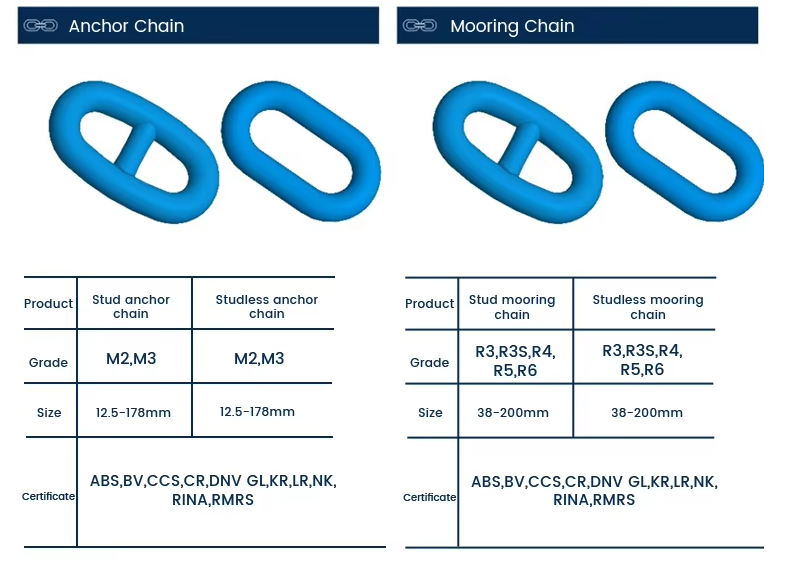 Anchor Chain

| Product | Stud anchor chain | Studless anchor chain |
|---|---|---|
| Grade | M2,M3 | M2,M3 |
| Size | 12.5-178mm | 12.5-178mm |
| Certificate | ABS,BV,CCS,CR,DNV GL,KR,LR,NK, RINA,RMRS | |

Mooring Chain

| Product | Stud mooring chain | Studless mooring chain |
|---|---|---|
| Grade | R3,R3S,R4, R5,R6 | R3,R3S,R4, R5,R6 |
| Size | 38-200mm | 38-200mm |
| Certificate | ABS,BV,CCS,CR,DNV GL,KR,LR,NK, RINA,RMRS | |